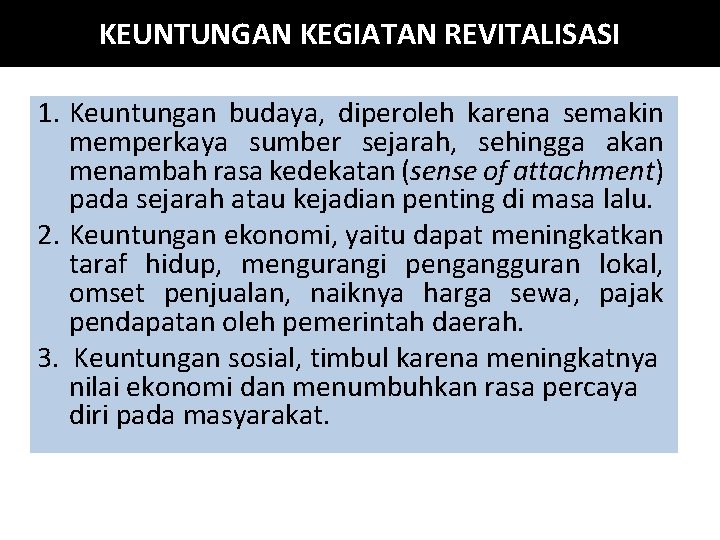 KEUNTUNGAN KEGIATAN REVITALISASI

1. Keuntungan budaya, diperoleh karena semakin memperkaya sumber sejarah, sehingga akan menambah rasa kedekatan (sense of attachment) pada sejarah atau kejadian penting di masa lalu.

2. Keuntungan ekonomi, yaitu dapat meningkatkan taraf hidup, mengurangi pengangguran lokal, omset penjualan, naiknya harga sewa, pajak pendapatan oleh pemerintah daerah.

3. Keuntungan sosial, timbul karena meningkatnya nilai ekonomi dan menumbuhkan rasa percaya diri pada masyarakat.